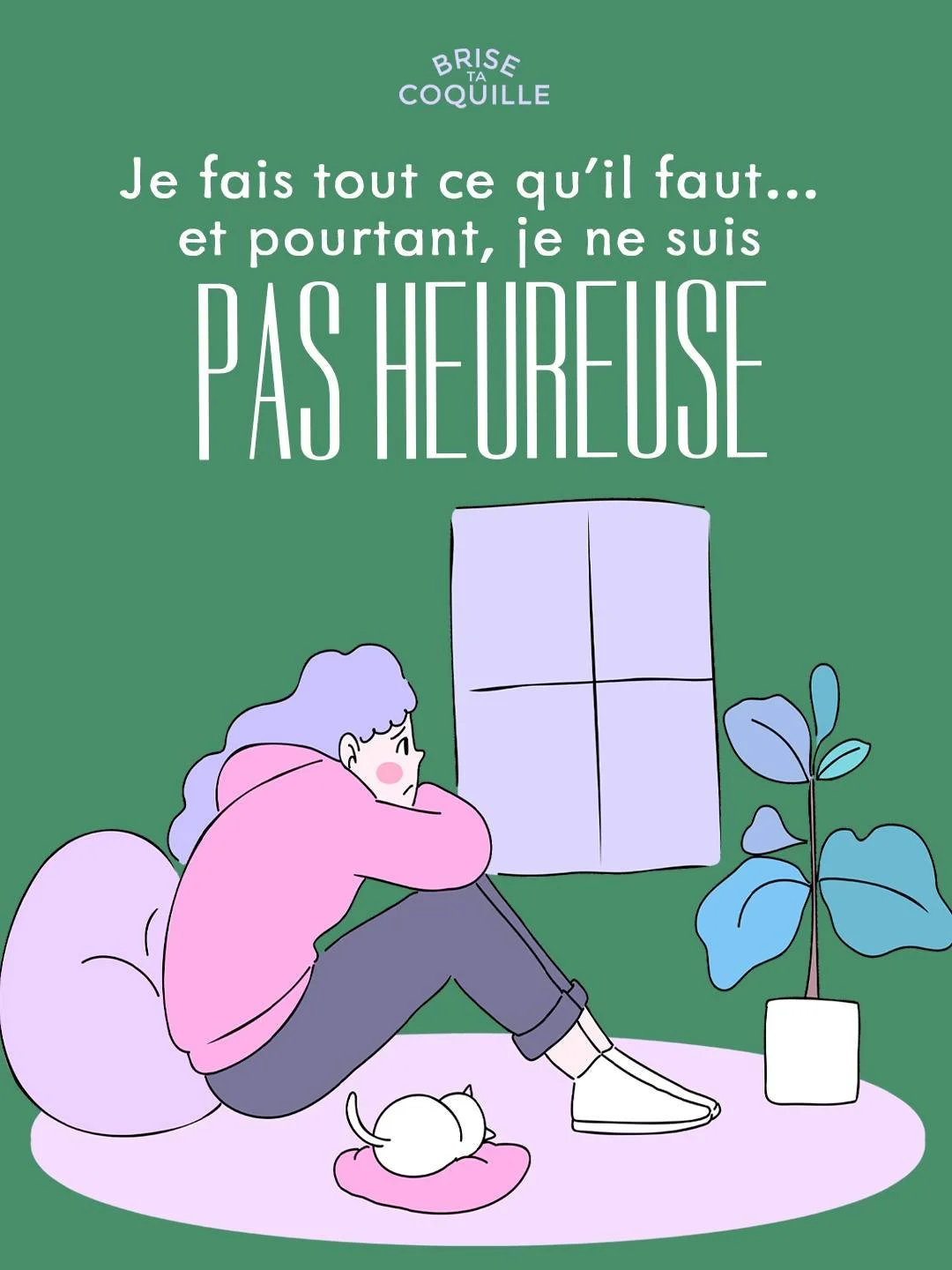 BRISE TA COQUILLE

Je fais tout ce qu'il faut... et pourtant, je ne suis PAS HEUREUSE